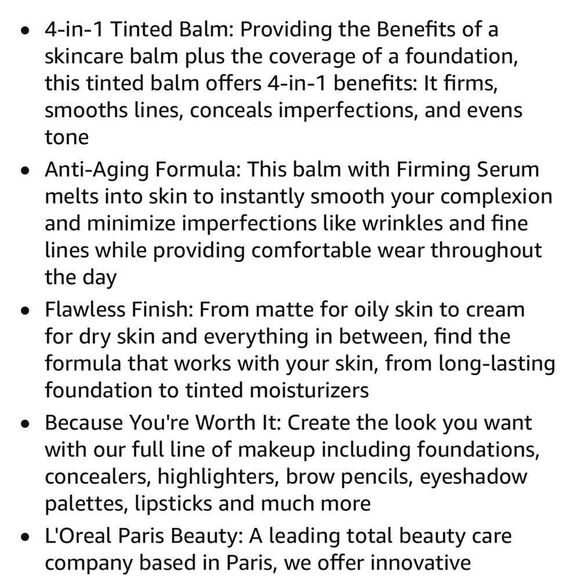 • 4-in-1 Tinted Balm: Providing the Benefits of a skincare balm plus the coverage of a foundation, this tinted balm offers 4-in-1 benefits: It firms, smooths lines, conceals imperfections, and evens tone

• Anti-Aging Formula: This balm with Firming Serum melts into skin to instantly smooth your complexion and minimize imperfections like wrinkles and fine lines while providing comfortable wear throughout the day

• Flawless Finish: From matte for oily skin to cream for dry skin and everything in between, find the formula that works with your skin, from long-lasting foundation to tinted moisturizers

• Because You're Worth It: Create the look you want with our full line of makeup including foundations, concealers, highlighters, brow pencils, eyeshadow palettes, lipsticks and much more

• L'Oreal Paris Beauty: A leading total beauty care company based in Paris, we offer innovative